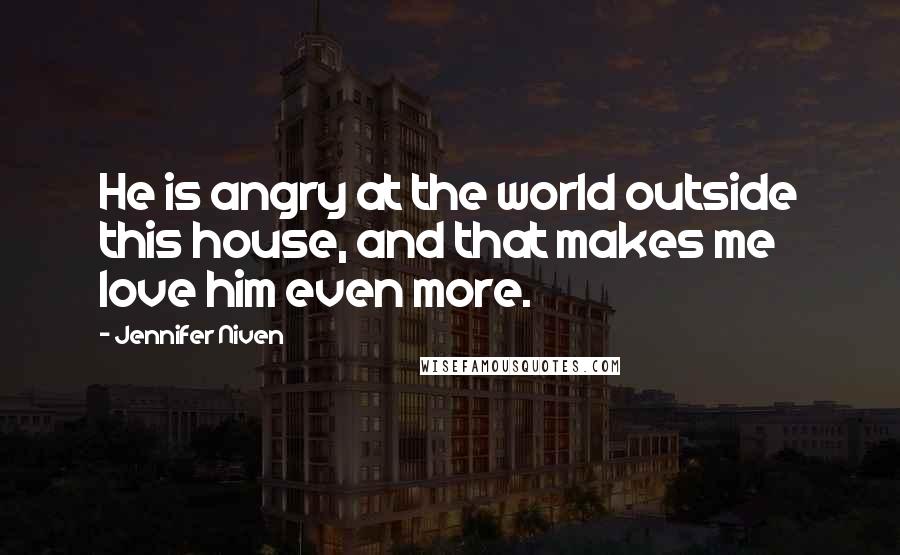 He is angry at the world outside this house, and that makes me love him even more.

- Jennifer Niven

WISEFAMOUSQUOTES.COM